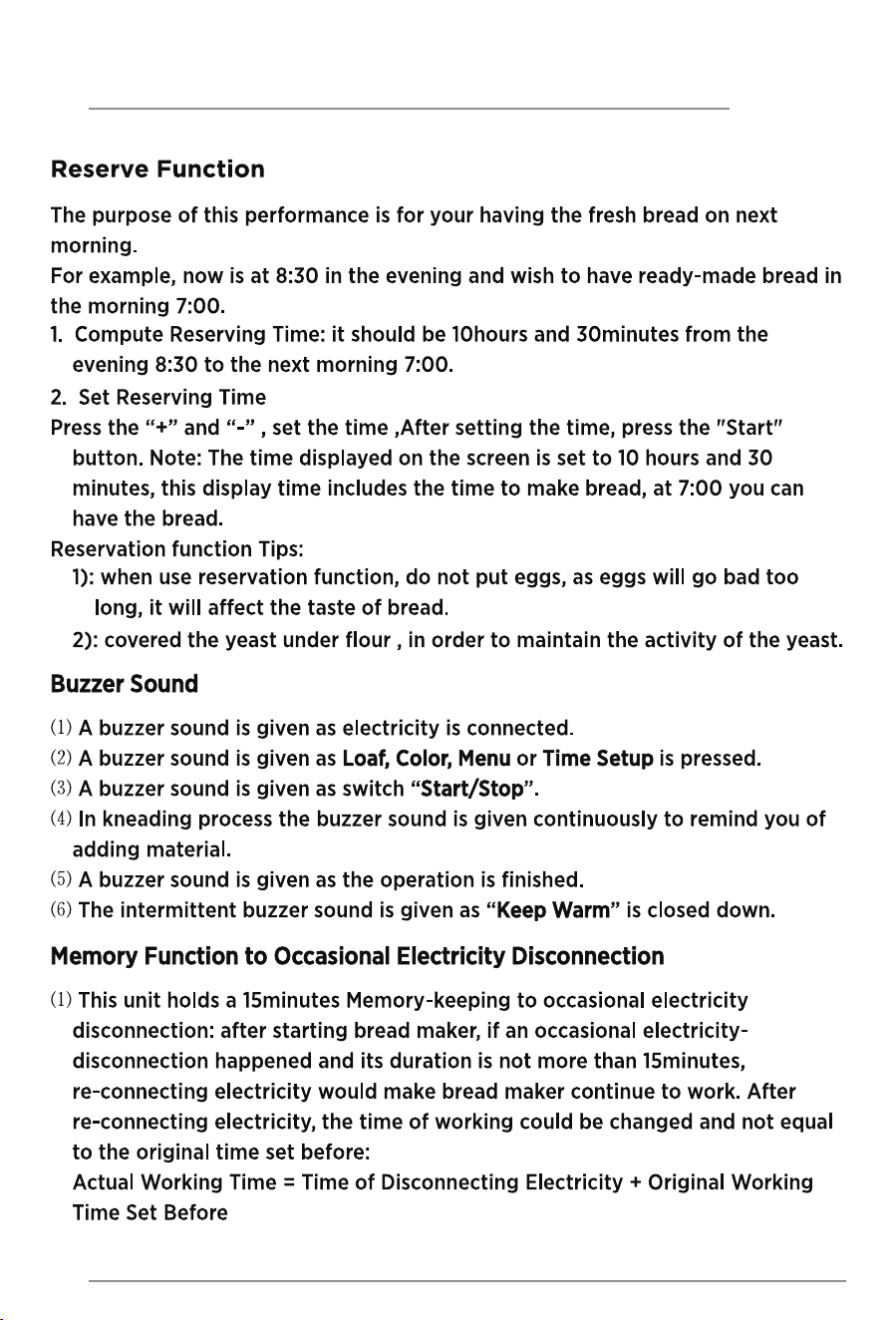 Reserve Function

The purpose of this performance is for your having the fresh bread on next morning.

For example, now is at 8:30 in the evening and wish to have ready-made bread in the morning 7:00.

1. Compute Reserving Time: it should be 10hours and 30minutes from the evening 8:30 to the next morning 7:00.

2. Set Reserving Time

Press the "+" and "-" , set the time ,After setting the time, press the "Start" button. Note: The time displayed on the screen is set to 10 hours and 30 minutes, this display time includes the time to make bread, at 7:00 you can have the bread.

Reservation function Tips:

1): when use reservation function, do not put eggs, as eggs will go bad too long, it will affect the taste of bread.

2): covered the yeast under flour , in order to maintain the activity of the yeast.

Buzzer Sound

(1) A buzzer sound is given as electricity is connected.
(2) A buzzer sound is given as Loaf, Color, Menu or Time Setup is pressed.
(3) A buzzer sound is given as switch "Start/Stop".
(4) In kneading process the buzzer sound is given continuously to remind you of adding material.
(5) A buzzer sound is given as the operation is finished.
(6) The intermittent buzzer sound is given as "Keep Warm" is closed down.

Memory Function to Occasional Electricity Disconnection

(1) This unit holds a 15minutes Memory-keeping to occasional electricity disconnection: after starting bread maker, if an occasional electricity-disconnection happened and its duration is not more than 15minutes, re-connecting electricity would make bread maker continue to work. After re-connecting electricity, the time of working could be changed and not equal to the original time set before:

Actual Working Time = Time of Disconnecting Electricity + Original Working Time Set Before